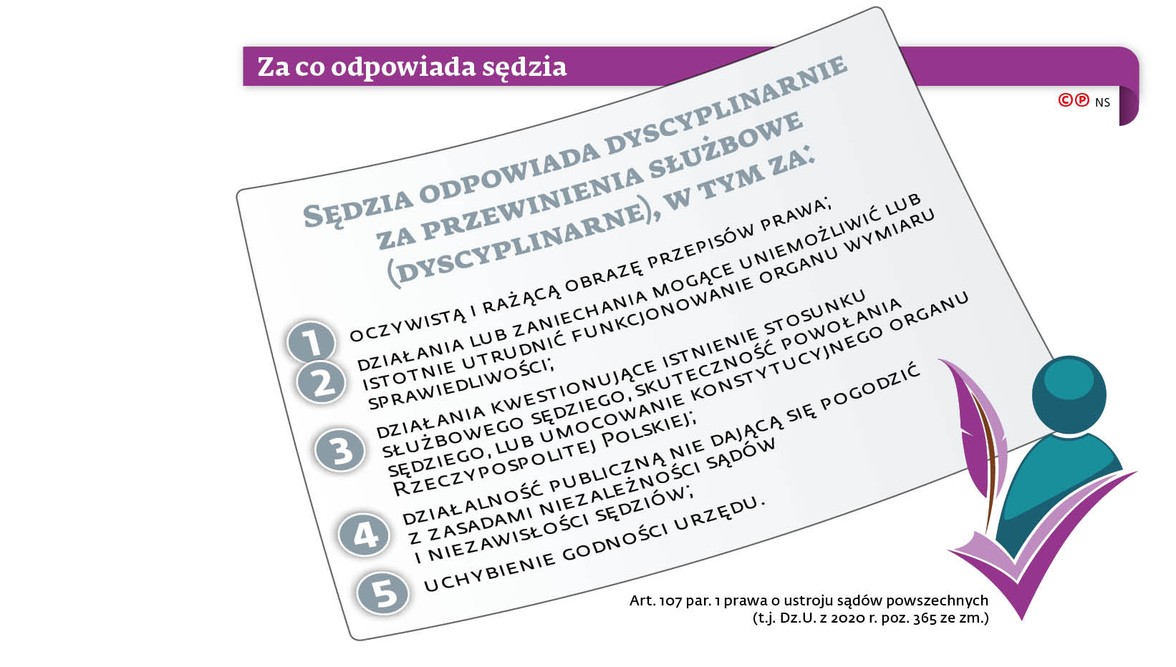 Za co odpowiada sędzia

©℗ NS

Sędzia odpowiada dyscyplinarnie za przewinienia służbowe (dyscyplinarne), w tym za:

1 oczywistą i rażącą obrazę przepisów prawa;

2 działania lub zaniechania mogące uniemożliwić lub istotnie utrudnić funkcjonowanie organu wymiaru sprawiedliwości;

3 działania kwestionujące istnienie stosunku służbowego sędziego, skuteczność powołania sędziego, lub umocowanie konstytucyjnego organu Rzeczypospolitej Polskiej;

4 działalność publiczną nie dającą się pogodzić z zasadami niezależności sądów i niezawisłości sędziów;

5 uchybienie godności urzędu.

Art. 107 par. 1 prawa o ustroju sądów powszechnych (t.j. Dz.U. z 2020 r. poz. 365 ze zm.)